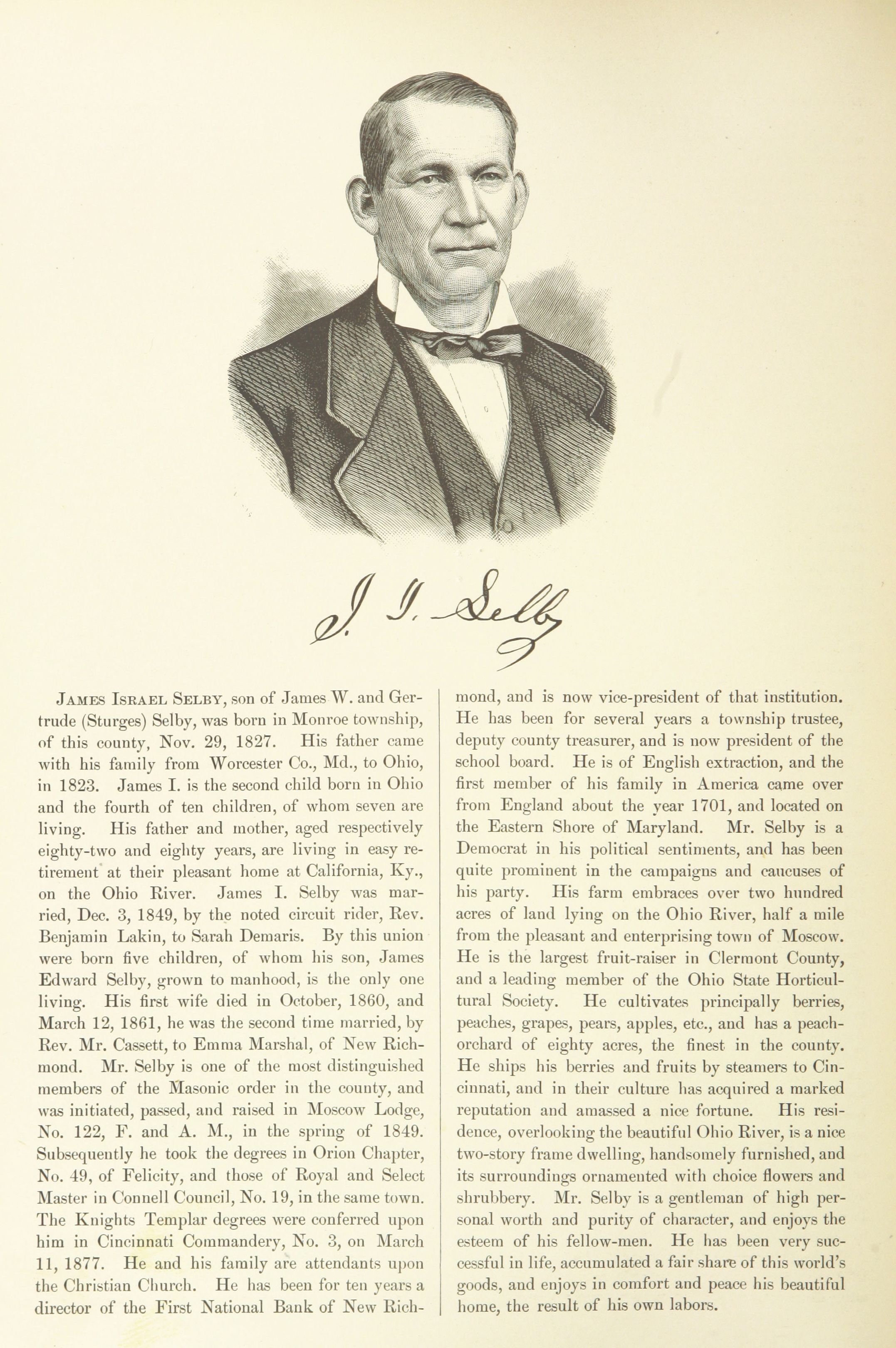 J. I. Selby

James Israel Selby, son of James W. and Gertrude (Sturges) Selby, was born in Monroe township, of this county, Nov. 29, 1827. His father came with his family from Worcester Co., Md., to Ohio, in 1823. James I. is the second child born in Ohio and the fourth of ten children, of whom seven are living. His father and mother, aged respectively eighty-two and eighty years, are living in easy retirement at their pleasant home at California, Ky., on the Ohio River. James I. Selby was married, Dec. 3, 1849, by the noted circuit rider, Rev. Benjamin Lakin, to Sarah Demaris. By this union were born five children, of whom his son, James Edward Selby, grown to manhood, is the only one living. His first wife died in October, 1860, and March 12, 1861, he was the second time married, by Rev. Mr. Cassett, to Emma Marshal, of New Richmond. Mr. Selby is one of the most distinguished members of the Masonic order in the county, and was initiated, passed, and raised in Moscow Lodge, No. 122, F. and A. M., in the spring of 1849. Subsequently he took the degrees in Orion Chapter, No. 49, of Felicity, and those of Royal and Select Master in Connell Council, No. 19, in the same town. The Knights Templar degrees were conferred upon him in Cincinnati Commandery, No. 3, on March 11, 1877. He and his family are attendants upon the Christian Church. He has been for ten years a director of the First National Bank of New Richmond, and is now vice-president of that institution. He has been for several years a township trustee, deputy county treasurer, and is now president of the school board. He is of English extraction, and the first member of his family in America came over from England about the year 1701, and located on the Eastern Shore of Maryland. Mr. Selby is a Democrat in his political sentiments, and has been quite prominent in the campaigns and caucuses of his party. His farm embraces over two hundred acres of land lying on the Ohio River, half a mile from the pleasant and enterprising town of Moscow. He is the largest fruit-raiser in Clermont County, and a leading member of the Ohio State Horticultural Society. He cultivates principally berries, peaches, grapes, pears, apples, etc., and has a peach-orchard of eighty acres, the finest in the county. He ships his berries and fruits by steamers to Cincinnati, and in their culture has acquired a marked reputation and amassed a nice fortune. His residence, overlooking the beautiful Ohio River, is a nice two-story frame dwelling, handsomely furnished, and its surroundings ornamented with choice flowers and shrubbery. Mr. Selby is a gentleman of high personal worth and purity of character, and enjoys the esteem of his fellow-men. He has been very successful in life, accumulated a fair share of this world's goods, and enjoys in comfort and peace his beautiful home, the result of his own labors.